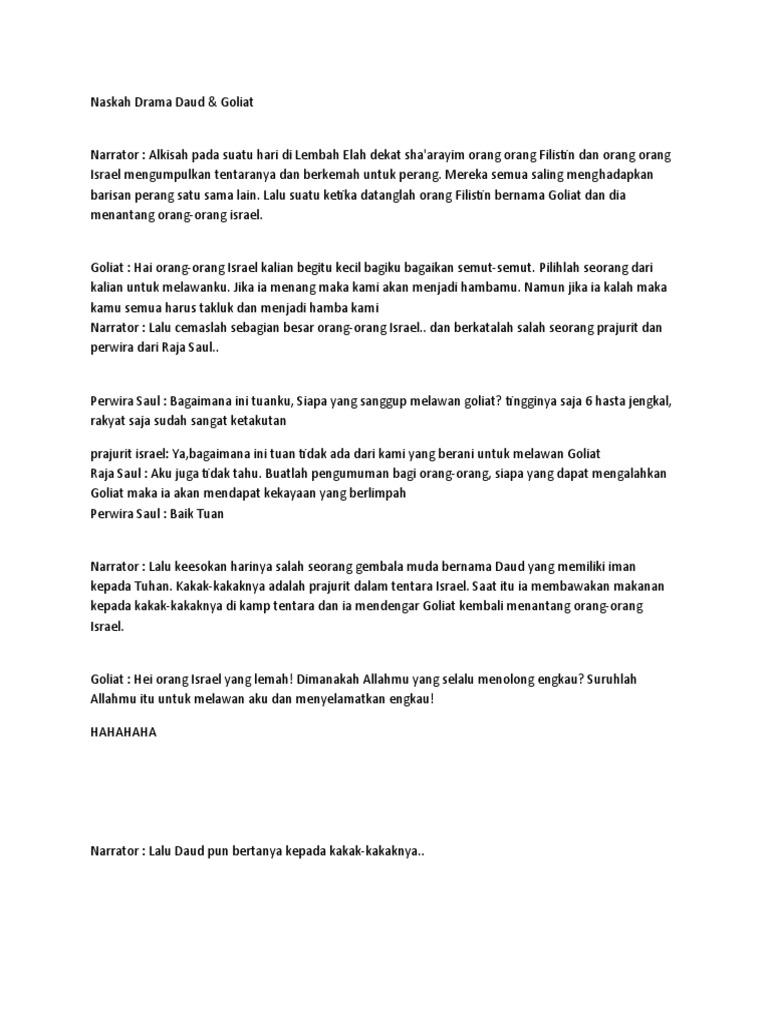 Naskah Drama Daud & Goliat

Narrator : Alkisah pada suatu hari di Lembah Elah dekat sha'arayim orang orang Filistin dan orang orang Israel mengumpulkan tentaranya dan berkemah untuk perang. Mereka semua saling menghadapkan barisan perang satu sama lain. Lalu suatu ketika datanglah orang Filistin bernama Goliat dan dia menantang orang-orang israel.

Goliat : Hai orang-orang Israel kalian begitu kecil bagiku bagaikan semut-semut. Pilihlah seorang dari kalian untuk melawanku. Jika ia menang maka kami akan menjadi hambamu. Namun jika ia kalah maka kamu semua harus takluk dan menjadi hamba kami
Narrator : Lalu cemaslah sebagian besar orang-orang Israel.. dan berkatalah salah seorang prajurit dan perwira dari Raja Saul..

Perwira Saul : Bagaimana ini tuanku, Siapa yang sanggup melawan goliat? tingginya saja 6 hasta jengkal, rakyat saja sudah sangat ketakutan

prajurit israel: Ya,bagaimana ini tuan tidak ada dari kami yang berani untuk melawan Goliat
Raja Saul : Aku juga tidak tahu. Buatlah pengumuman bagi orang-orang, siapa yang dapat mengalahkan Goliat maka ia akan mendapat kekayaan yang berlimpah
Perwira Saul : Baik Tuan

Narrator : Lalu keesokan harinya salah seorang gembala muda bernama Daud yang memiliki iman kepada Tuhan. Kakak-kakaknya adalah prajurit dalam tentara Israel. Saat itu ia membawakan makanan kepada kakak-kakaknya di kamp tentara dan ia mendengar Goliat kembali menantang orang-orang Israel.

Goliat : Hei orang Israel yang lemah! Dimanakah Allahmu yang selalu menolong engkau? Suruhlah Allahmu itu untuk melawan aku dan menyelamatkan engkau!

HAHAHAHA

Narrator : Lalu Daud pun bertanya kepada kakak-kakaknya..